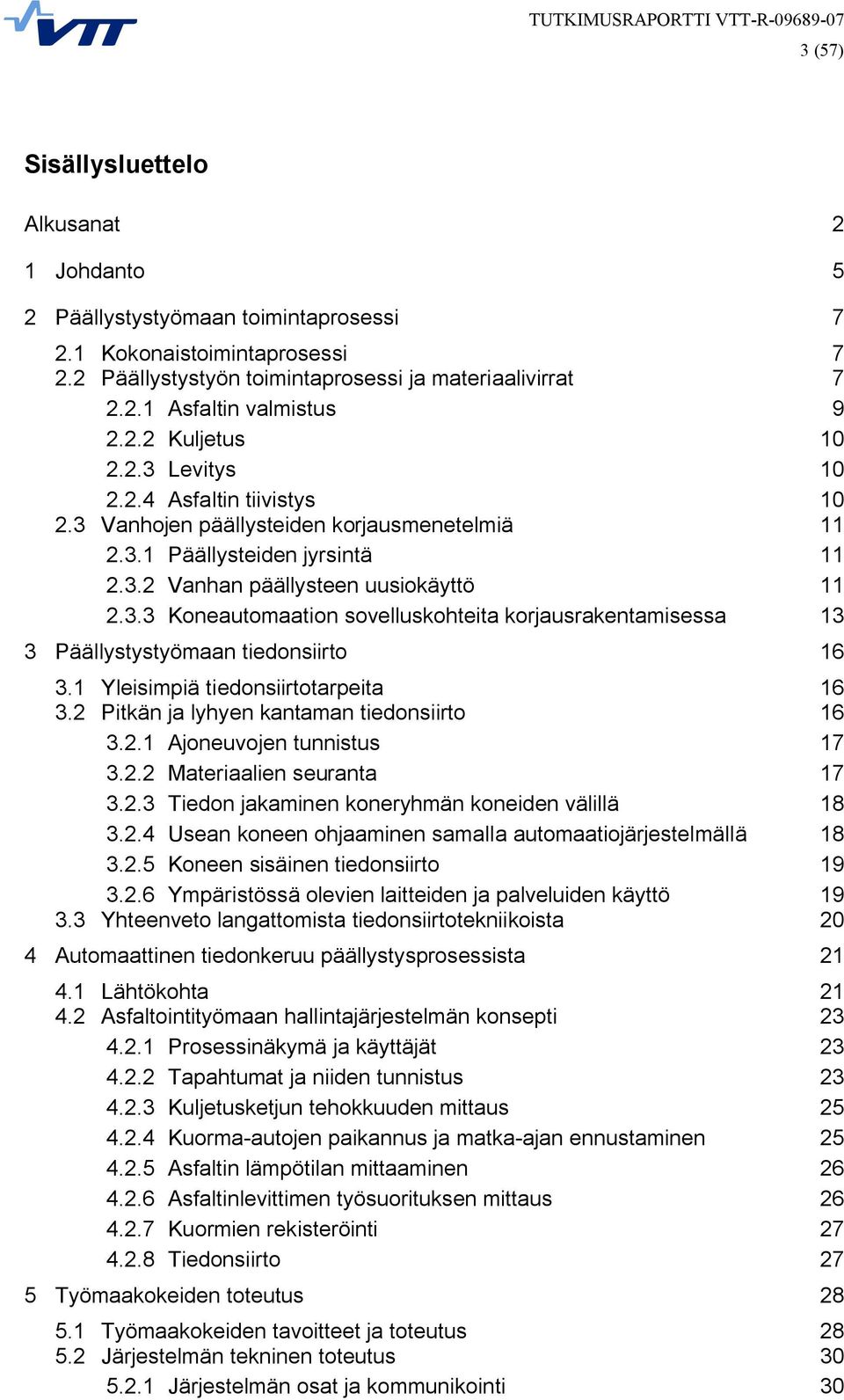 VTT

TUTKIMUSRAPORTTI VTT-R-09689-07
3 (57)

Sisällysluettelo

Alkusanat 2

1 Johdanto 5

2 Päällystystyömaan toimintaprosessi 7

2.1 Kokonaistoimintaprosessi 7
2.2 Päällystystyön toimintaprosessi ja materiaalivirrat 7
2.2.1 Asfaltin valmistus 9
2.2.2 Kuljetus 10
2.2.3 Levitys 10
2.2.4 Asfaltin tiivistys 10
2.3 Vanhojen päällysteiden korjausmenetelmiä 11
2.3.1 Päällysteiden jyrsintä 11
2.3.2 Vanhan päällysteen uusiokäyttö 11
2.3.3 Koneautomaation sovelluskohteita korjausrakentamisessa 13

3 Päällystystyömaan tiedonsiirto 16

3.1 Yleisimpiä tiedonsiirtotarpeita 16
3.2 Pitkän ja lyhyen kantaman tiedonsiirto 16
3.2.1 Ajoneuvojen tunnistus 17
3.2.2 Materiaalien seuranta 17
3.2.3 Tiedon jakaminen koneryhmän koneiden välillä 18
3.2.4 Usean koneen ohjaaminen samalla automaatiojärjestelmällä 18
3.2.5 Koneen sisäinen tiedonsiirto 19
3.2.6 Ympäristössä olevien laitteiden ja palveluiden käyttö 19
3.3 Yhteenveto langattomista tiedonsiirtotekniikoista 20

4 Automaattinen tiedonkeruu päällystysprosessista 21

4.1 Lähtökohta 21
4.2 Asfaltointityömaan hallintajärjestelmän konsepti 23
4.2.1 Prosessinäkymä ja käyttäjät 23
4.2.2 Tapahtumat ja niiden tunnistus 23
4.2.3 Kuljetusketjun tehokkuuden mittaus 25
4.2.4 Kuorma-autojen paikannus ja matka-ajan ennustaminen 25
4.2.5 Asfaltin lämpötilan mittaaminen 26
4.2.6 Asfaltinlevittimen työsuorituksen mittaus 26
4.2.7 Kuormien rekisteröinti 27
4.2.8 Tiedonsiirto 27

5 Työmaakokeiden toteutus 28

5.1 Työmaakokeiden tavoitteet ja toteutus 28
5.2 Järjestelmän tekninen toteutus 30
5.2.1 Järjestelmän osat ja kommunikointi 30